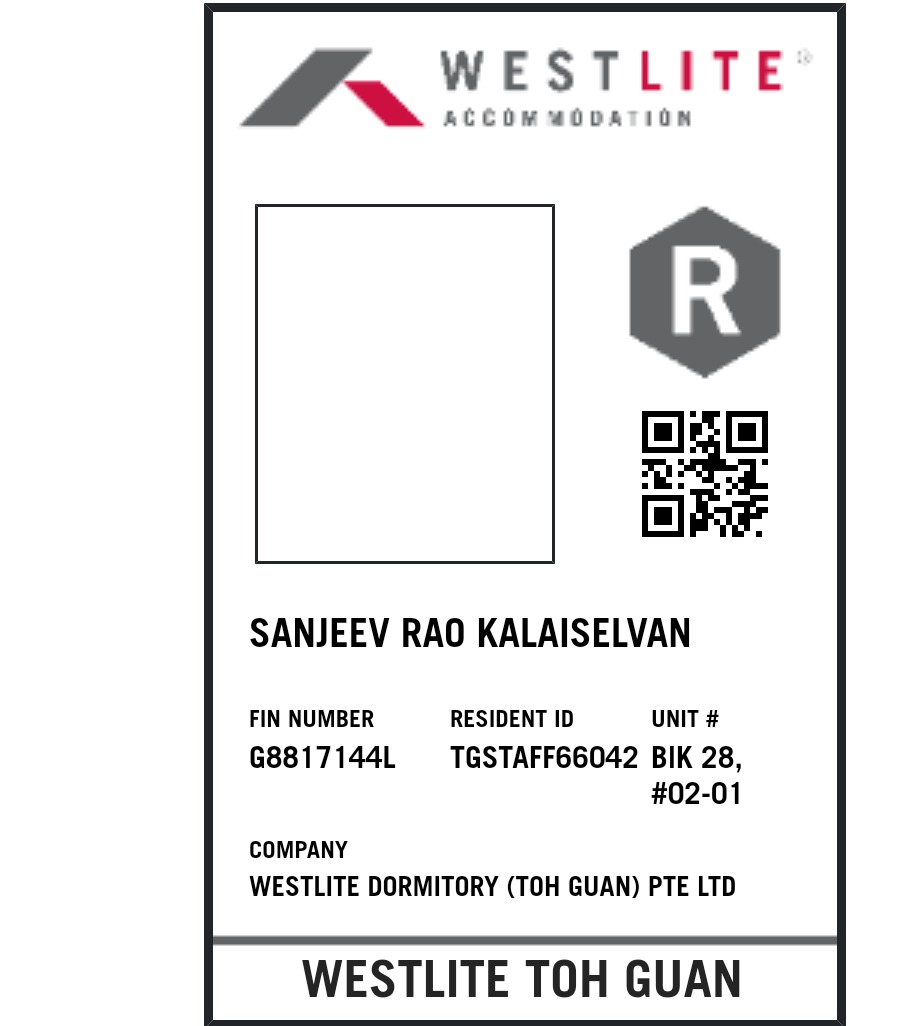 WESTLITE®
ACCOMMODATION

R

SANJEEV RAO KALAISELVAN

FIN NUMBER
G8817144L

RESIDENT ID
TGSTAFF66042

UNIT #
BIK 28,
#02-01

COMPANY
WESTLITE DORMITORY (TOH GUAN) PTE LTD

WESTLITE TOH GUAN